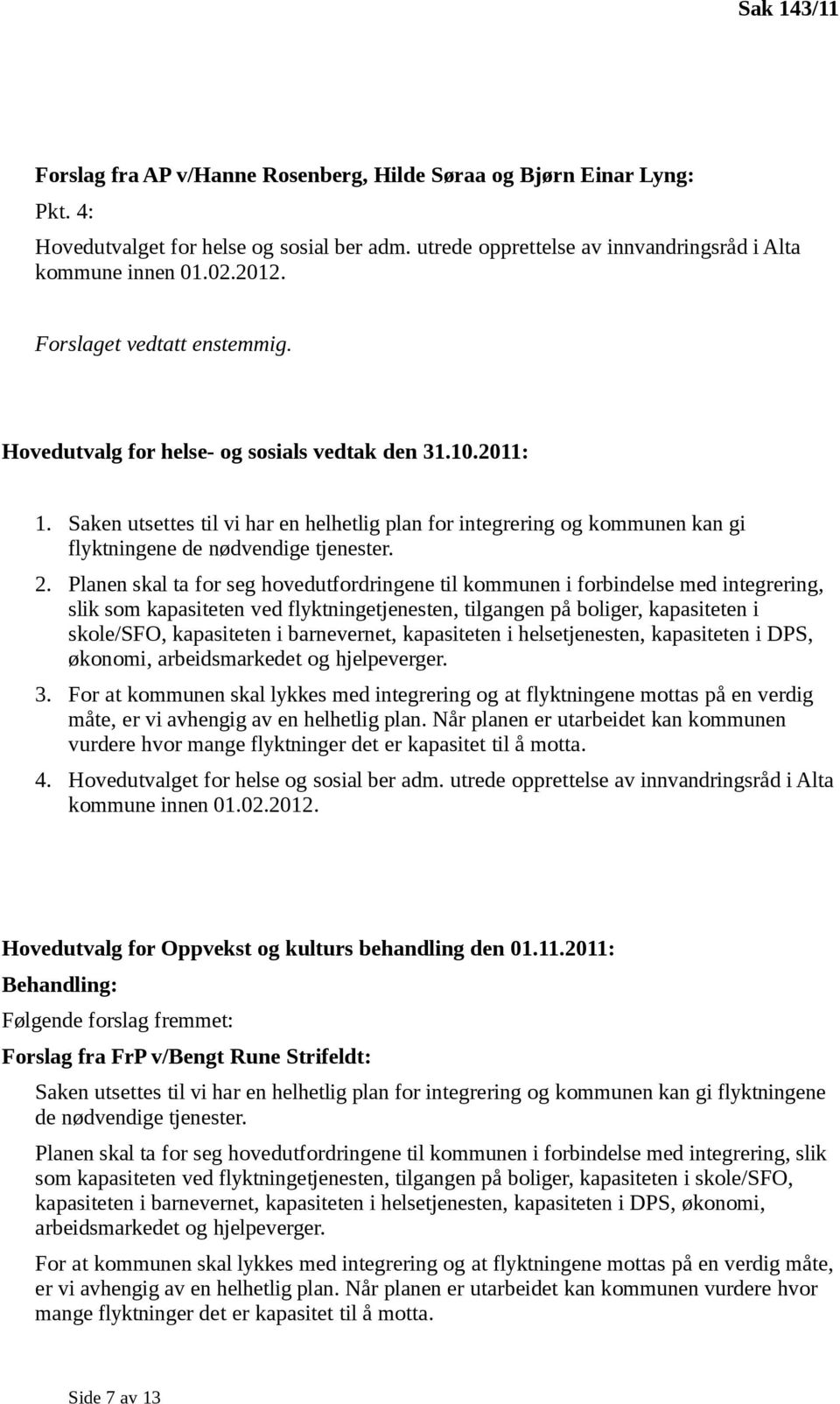 Sak 143/11

Forslag fra AP v/Hanne Rosenberg, Hilde Søraa og Bjørn Einar Lyng:

Pkt. 4:

Hovedutvalget for helse og sosial ber adm. utrede opprettelse av innvandringsråd i Alta kommune innen 01.02.2012.

Forslaget vedtatt enstemmig.

Hovedutvalg for helse- og sosials vedtak den 31.10.2011:

1. Saken utsettes til vi har en helhetlig plan for integrering og kommunen kan gi flyktningene de nødvendige tjenester.

2. Planen skal ta for seg hovedutfordringene til kommunen i forbindelse med integrering, slik som kapasiteten ved flyktningetjenesten, tilgangen på boliger, kapasiteten i skole/SFO, kapasiteten i barnevernet, kapasiteten i helsetjenesten, kapasiteten i DPS, økonomi, arbeidsmarkedet og hjelpeverger.

3. For at kommunen skal lykkes med integrering og at flyktningene mottas på en verdig måte, er vi avhengig av en helhetlig plan. Når planen er utarbeidet kan kommunen vurdere hvor mange flyktninger det er kapasitet til å motta.

4. Hovedutvalget for helse og sosial ber adm. utrede opprettelse av innvandringsråd i Alta kommune innen 01.02.2012.

Hovedutvalg for Oppvekst og kulturs behandling den 01.11.2011:

Behandling:

Følgende forslag fremmet:

Forslag fra FrP v/Bengt Rune Strifeldt:

Saken utsettes til vi har en helhetlig plan for integrering og kommunen kan gi flyktningene de nødvendige tjenester.

Planen skal ta for seg hovedutfordringene til kommunen i forbindelse med integrering, slik som kapasiteten ved flyktningetjenesten, tilgangen på boliger, kapasiteten i skole/SFO, kapasiteten i barnevernet, kapasiteten i helsetjenesten, kapasiteten i DPS, økonomi, arbeidsmarkedet og hjelpeverger.

For at kommunen skal lykkes med integrering og at flyktningene mottas på en verdig måte, er vi avhengig av en helhetlig plan. Når planen er utarbeidet kan kommunen vurdere hvor mange flyktninger det er kapasitet til å motta.

Side 7 av 13